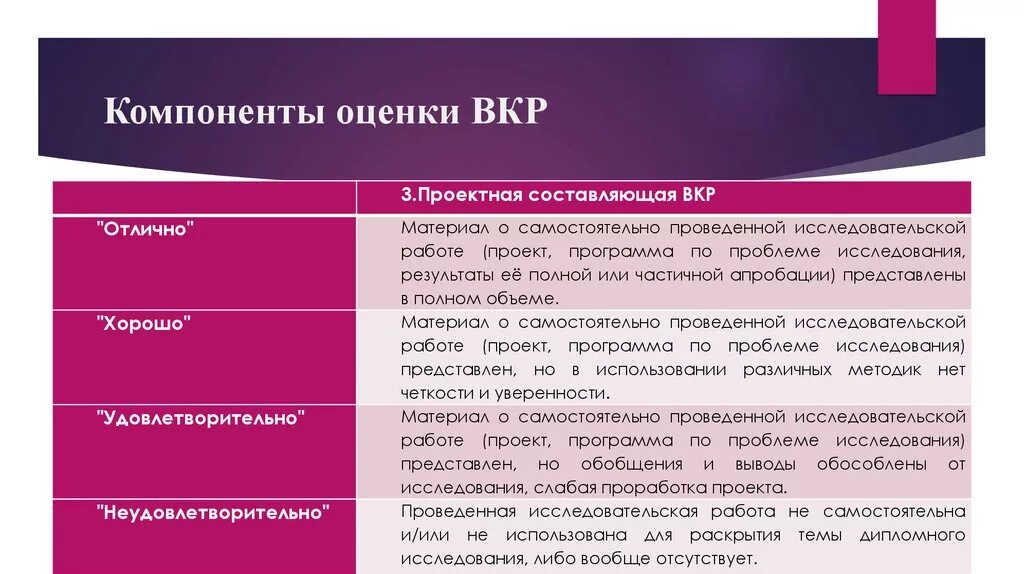 Компоненты оценки ВКР

| | 3.Проектная составляющая ВКР |
|---|---|
| "Отлично" | Материал о самостоятельно проведенной исследовательской работе (проект, программа по проблеме исследования, результаты её полной или частичной апробации) представлены в полном объеме. |
| "Хорошо" | Материал о самостоятельно проведенной исследовательской работе (проект, программа по проблеме исследования) представлен, но в использовании различных методик нет четкости и уверенности. |
| "Удовлетворительно" | Материал о самостоятельно проведенной исследовательской работе (проект, программа по проблеме исследования) представлен, но обобщения и выводы обособлены от исследования, слабая проработка проекта. |
| "Неудовлетворительно" | Проведенная исследовательская работа не самостоятельна и/или не использована для раскрытия темы дипломного исследования, либо вообще отсутствует. |